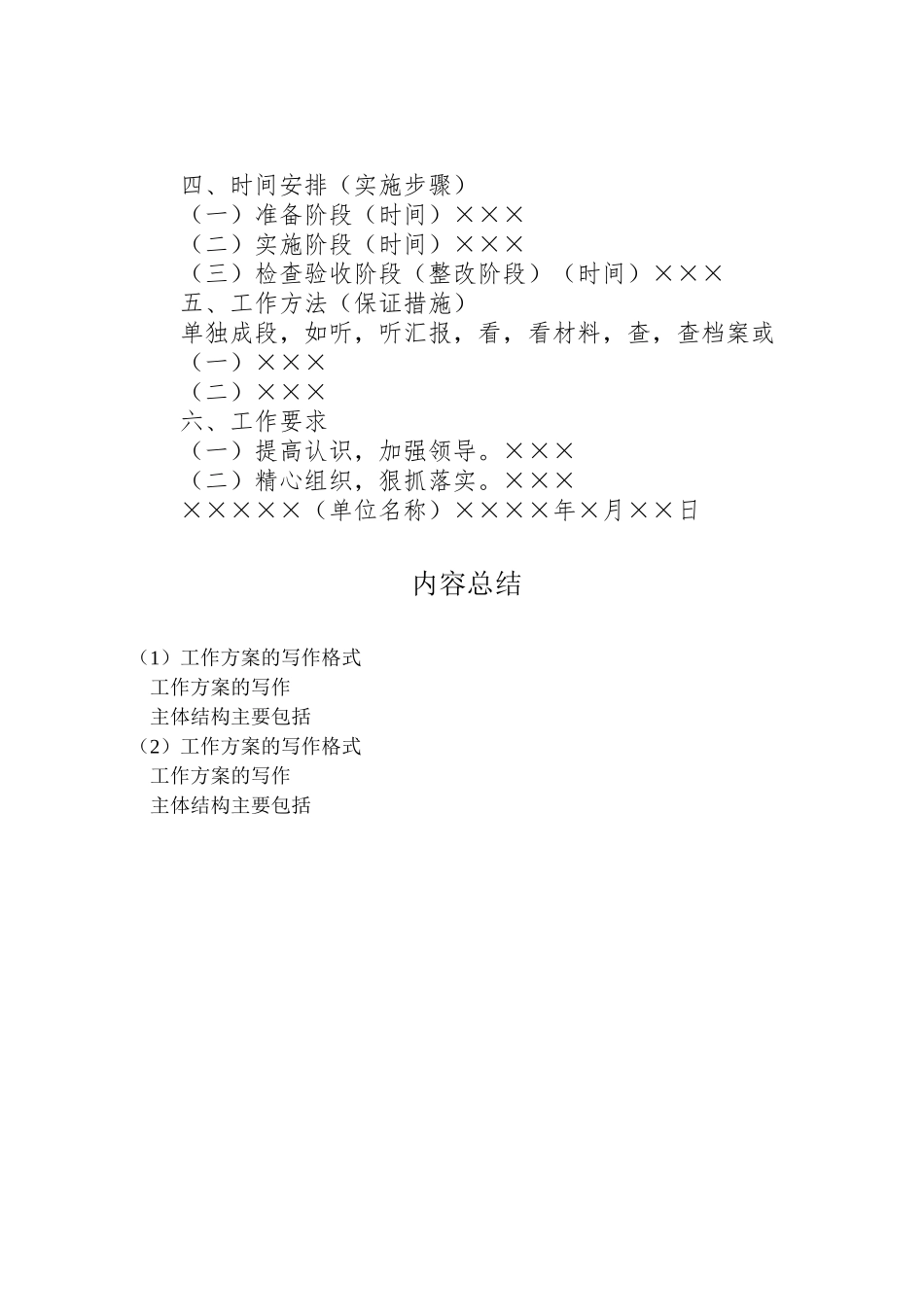 四、时间安排（实施步骤）
（一）准备阶段（时间）×××
（二）实施阶段（时间）×××
（三）检查验收阶段（整改阶段）（时间）×××
五、工作方法（保证措施）
单独成段，如听，听汇报，看，看材料，查，查档案或
（一）×××
（二）×××
六、工作要求
（一）提高认识，加强领导。×××
（二）精心组织，狠抓落实。×××
×××××（单位名称）××××年×月××日

内容总结

（1）工作方案的写作格式
工作方案的写作
主体结构主要包括
（2）工作方案的写作格式
工作方案的写作
主体结构主要包括